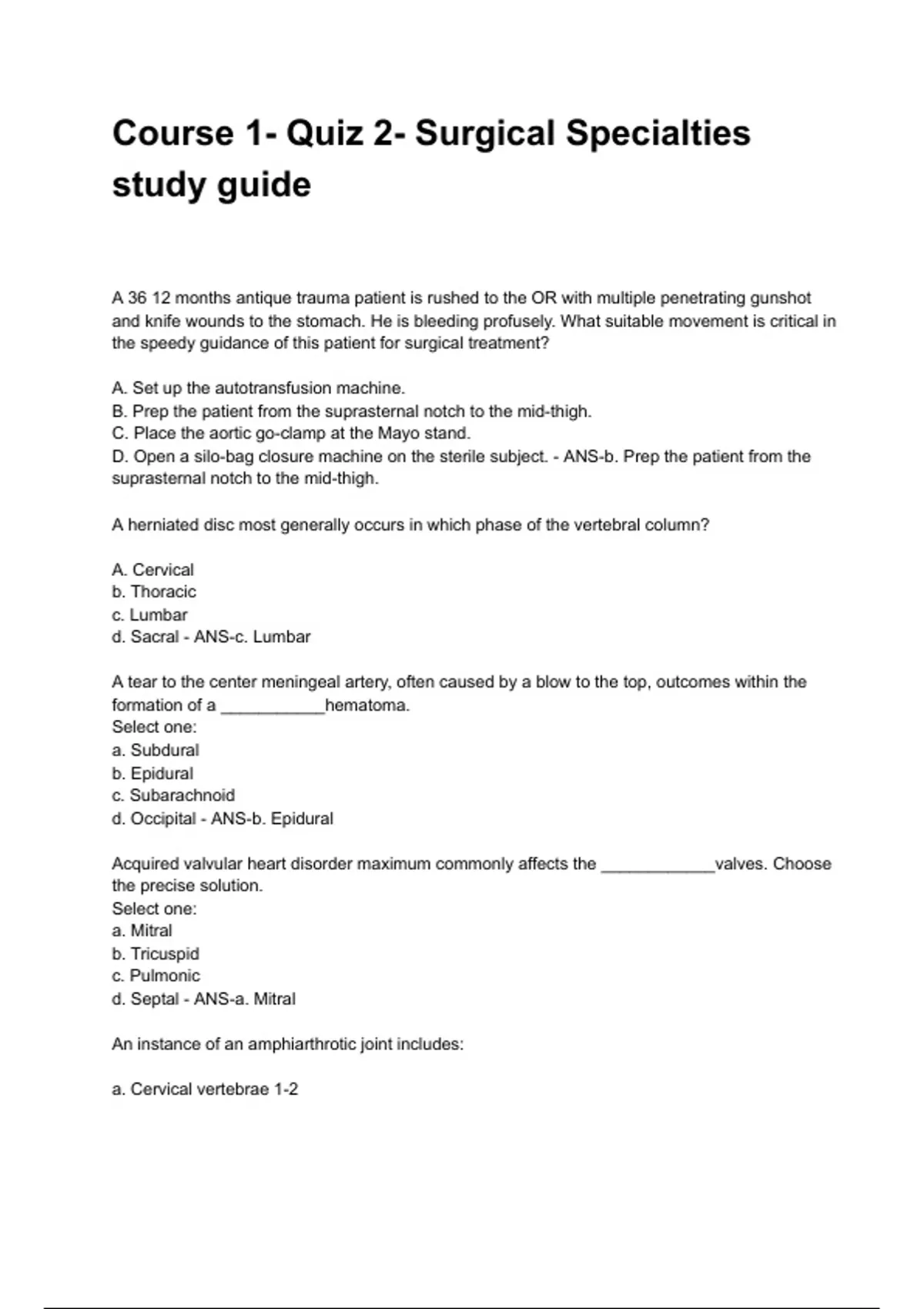 Course 1- Quiz 2- Surgical Specialties study guide

A 36 12 months antique trauma patient is rushed to the OR with multiple penetrating gunshot and knife wounds to the stomach. He is bleeding profusely. What suitable movement is critical in the speedy guidance of this patient for surgical treatment?

A. Set up the autotransfusion machine.
B. Prep the patient from the suprasternal notch to the mid-thigh.
C. Place the aortic go-clamp at the Mayo stand.
D. Open a silo-bag closure machine on the sterile subject. - ANS-b. Prep the patient from the suprasternal notch to the mid-thigh.

A herniated disc most generally occurs in which phase of the vertebral column?

A. Cervical
b. Thoracic
c. Lumbar
d. Sacral - ANS-c. Lumbar

A tear to the center meningeal artery, often caused by a blow to the top, outcomes within the formation of a ___________hematoma.
Select one:
a. Subdural
b. Epidural
c. Subarachnoid
d. Occipital - ANS-b. Epidural

Acquired valvular heart disorder maximum commonly affects the ____________valves. Choose the precise solution.
Select one:
a. Mitral
b. Tricuspid
c. Pulmonic
d. Septal - ANS-a. Mitral

An instance of an amphiarthrotic joint includes:

a. Cervical vertebrae 1-2